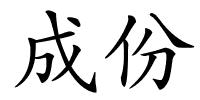 成份